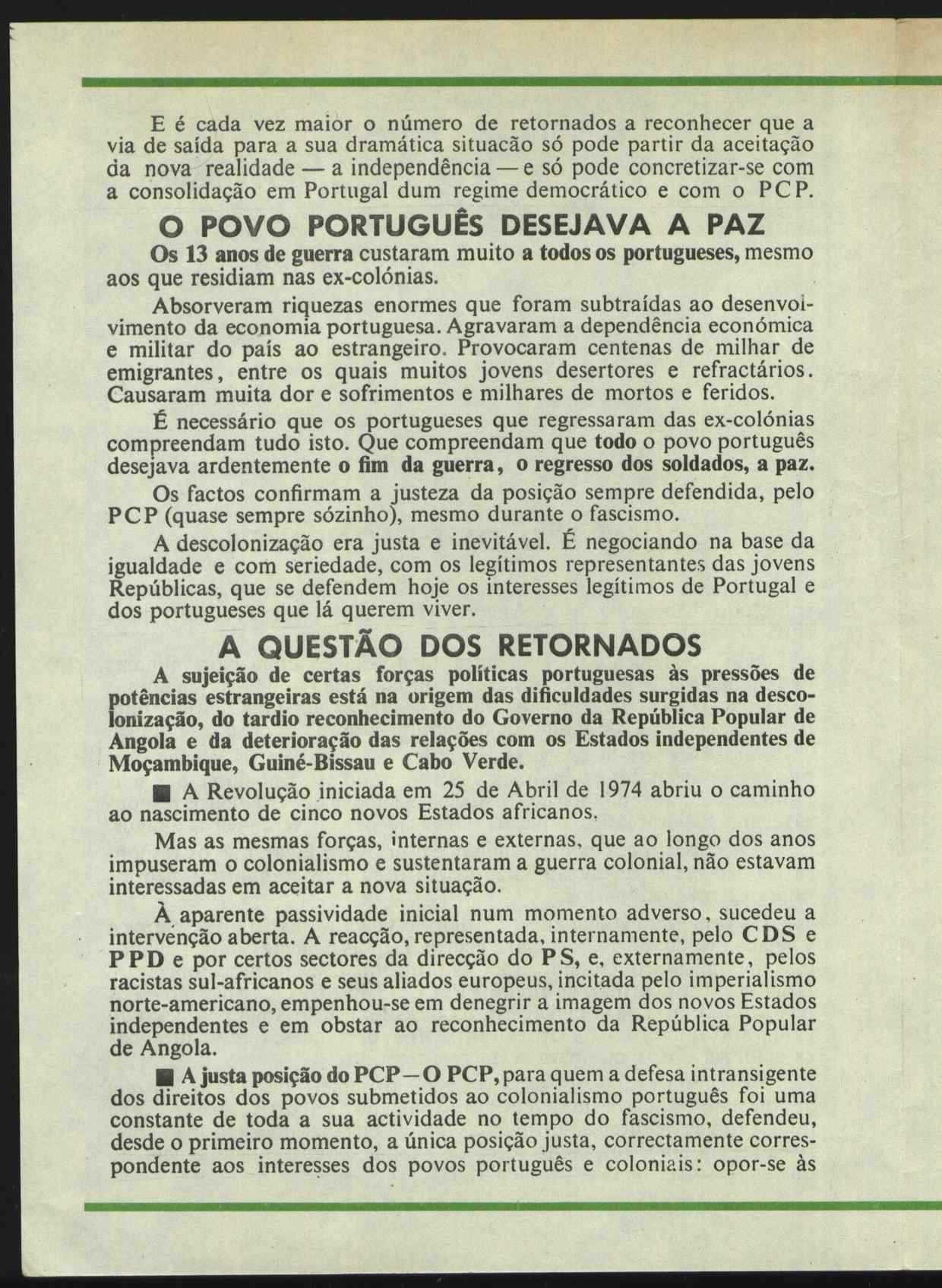 E é cada vez maior o número de retornados a reconhecer que a via de saída para a sua dramática situacão só pode partir da aceitação da nova realidade — a independência — e só pode concretizar-se com a consolidação em Portugal dum regime democrático e com o PCP.

O POVO PORTUGUÊS DESEJAVA A PAZ

Os 13 anos de guerra custaram muito a todos os portugueses, mesmo aos que residiam nas ex-colónias.

Absorveram riquezas enormes que foram subtraídas ao desenvolvimento da economia portuguesa. Agravaram a dependência económica e militar do país ao estrangeiro. Provocaram centenas de milhar de emigrantes, entre os quais muitos jovens desertores e refractários. Causaram muita dor e sofrimentos e milhares de mortos e feridos.

É necessário que os portugueses que regressaram das ex-colónias compreendam tudo isto. Que compreendam que todo o povo português desejava ardentemente o fim da guerra, o regresso dos soldados, a paz.

Os factos confirmam a justeza da posição sempre defendida, pelo PCP (quase sempre sózinho), mesmo durante o fascismo.

A descolonização era justa e inevitável. É negociando na base da igualdade e com seriedade, com os legítimos representantes das jovens Repúblicas, que se defendem hoje os interesses legítimos de Portugal e dos portugueses que lá querem viver.

A QUESTÃO DOS RETORNADOS

A sujeição de certas forças políticas portuguesas às pressões de potências estrangeiras está na origem das dificuldades surgidas na descolonização, do tardio reconhecimento do Governo da República Popular de Angola e da deterioração das relações com os Estados independentes de Moçambique, Guiné-Bissau e Cabo Verde.

■ A Revolução iniciada em 25 de Abril de 1974 abriu o caminho ao nascimento de cinco novos Estados africanos.

Mas as mesmas forças, internas e externas, que ao longo dos anos impuseram o colonialismo e sustentaram a guerra colonial, não estavam interessadas em aceitar a nova situação.

À aparente passividade inicial num momento adverso, sucedeu a intervenção aberta. A reacção, representada, internamente, pelo CDS e PPD e por certos sectores da direcção do PS, e, externamente, pelos racistas sul-africanos e seus aliados europeus, incitada pelo imperialismo norte-americano, empenhou-se em denegrir a imagem dos novos Estados independentes e em obstar ao reconhecimento da República Popular de Angola.

■ A justa posição do PCP — O PCP, para quem a defesa intransigente dos direitos dos povos submetidos ao colonialismo português foi uma constante de toda a sua actividade no tempo do fascismo, defendeu, desde o primeiro momento, a única posição justa, correctamente correspondente aos interesses dos povos português e coloniais: opor-se às